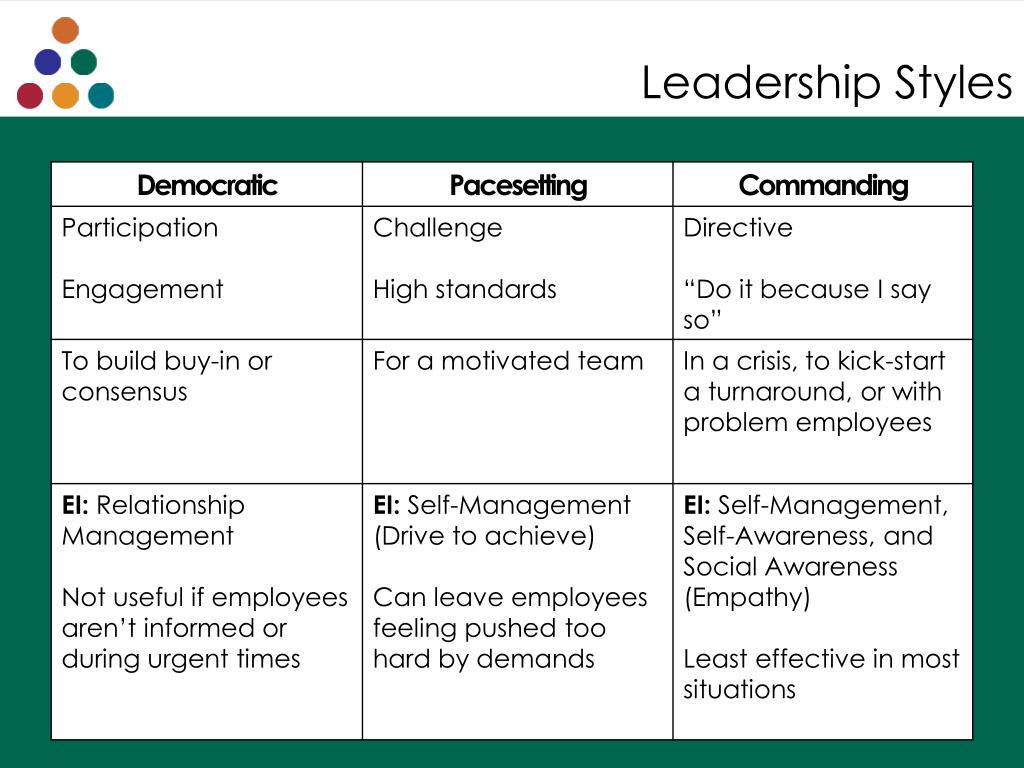 Leadership Styles

| Democratic | Pacesetting | Commanding |
|---|---|---|
| Participation<br><br>Engagement | Challenge<br><br>High standards | Directive<br><br>“Do it because I say so” |
| To build buy-in or consensus | For a motivated team | In a crisis, to kick-start a turnaround, or with problem employees |
| **EI:** Relationship Management<br><br>Not useful if employees aren’t informed or during urgent times | **EI:** Self-Management (Drive to achieve)<br><br>Can leave employees feeling pushed too hard by demands | **EI:** Self-Management, Self-Awareness, and Social Awareness (Empathy)<br><br>Least effective in most situations |